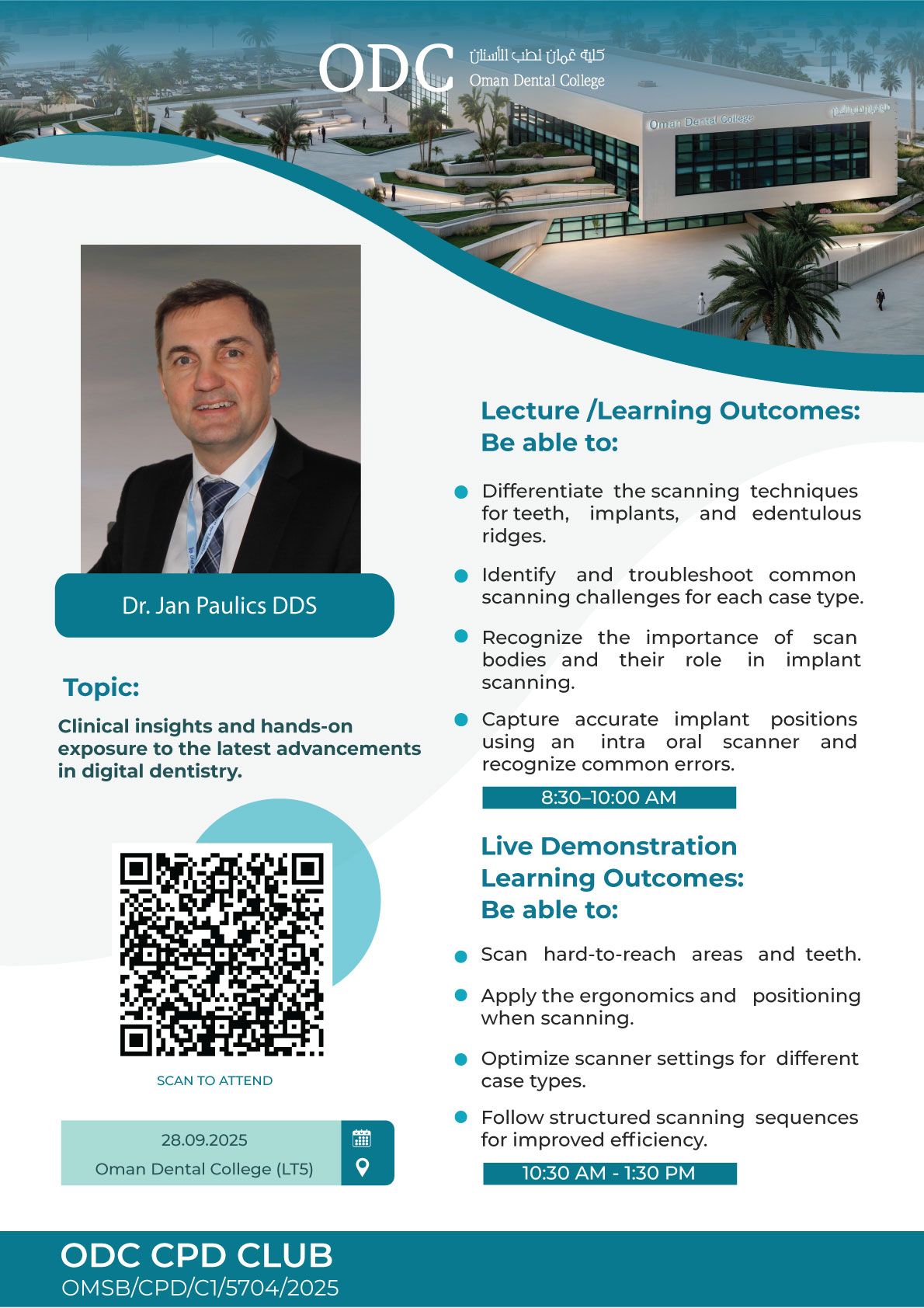 ODC كلية عُمان لطب الأسنان
Oman Dental College

Oman Dental College

Dr. Jan Paulics DDS

Topic:

Clinical insights and hands-on exposure to the latest advancements in digital dentistry.

SCAN TO ATTEND

28.09.2025
Oman Dental College (LT5)

Lecture /Learning Outcomes:
Be able to:

Differentiate the scanning techniques for teeth, implants, and edentulous ridges.

Identify and troubleshoot common scanning challenges for each case type.

Recognize the importance of scan bodies and their role in implant scanning.

Capture accurate implant positions using an intra oral scanner and recognize common errors.

8:30–10:00 AM

Live Demonstration
Learning Outcomes:
Be able to:

Scan hard-to-reach areas and teeth.

Apply the ergonomics and positioning when scanning.

Optimize scanner settings for different case types.

Follow structured scanning sequences for improved efficiency.

10:30 AM - 1:30 PM

ODC CPD CLUB
OMSB/CPD/C1/5704/2025